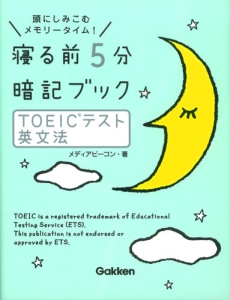 頭にしみこむ
メモリータイム！

寝る前5分
暗記ブック

TOEIC®テスト
英文法

メディアビーコン・著

TOEIC is a registered trademark of Educational Testing Service (ETS).
This publication is not endorsed or approved by ETS.

Gakken